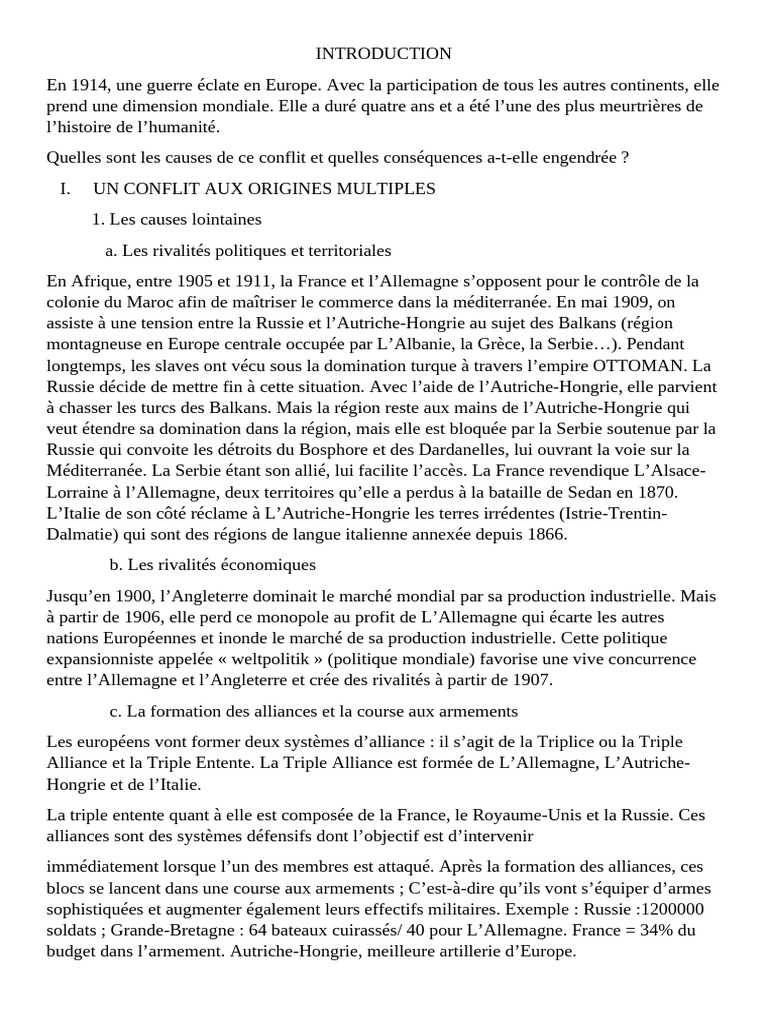 INTRODUCTION

En 1914, une guerre éclate en Europe. Avec la participation de tous les autres continents, elle prend une dimension mondiale. Elle a duré quatre ans et a été l'une des plus meurtrières de l'histoire de l'humanité.

Quelles sont les causes de ce conflit et quelles conséquences a-t-elle engendrée ?

I. UN CONFLIT AUX ORIGINES MULTIPLES

1. Les causes lointaines

a. Les rivalités politiques et territoriales

En Afrique, entre 1905 et 1911, la France et l'Allemagne s'opposent pour le contrôle de la colonie du Maroc afin de maîtriser le commerce dans la méditerranée. En mai 1909, on assiste à une tension entre la Russie et l'Autriche-Hongrie au sujet des Balkans (région montagneuse en Europe centrale occupée par L'Albanie, la Grèce, la Serbie…). Pendant longtemps, les slaves ont vécu sous la domination turque à travers l'empire OTTOMAN. La Russie décide de mettre fin à cette situation. Avec l'aide de l'Autriche-Hongrie, elle parvient à chasser les turcs des Balkans. Mais la région reste aux mains de l'Autriche-Hongrie qui veut étendre sa domination dans la région, mais elle est bloquée par la Serbie soutenue par la Russie qui convoite les détroits du Bosphore et des Dardanelles, lui ouvrant la voie sur la Méditerranée. La Serbie étant son allié, lui facilite l'accès. La France revendique L'Alsace-Lorraine à l'Allemagne, deux territoires qu'elle a perdus à la bataille de Sedan en 1870. L'Italie de son côté réclame à L'Autriche-Hongrie les terres irrédentes (Istrie-Trentin-Dalmatie) qui sont des régions de langue italienne annexée depuis 1866.

b. Les rivalités économiques

Jusqu'en 1900, l'Angleterre dominait le marché mondial par sa production industrielle. Mais à partir de 1906, elle perd ce monopole au profit de L'Allemagne qui écarte les autres nations Européennes et inonde le marché de sa production industrielle. Cette politique expansionniste appelée « weltpolitik » (politique mondiale) favorise une vive concurrence entre l'Allemagne et l'Angleterre et crée des rivalités à partir de 1907.

c. La formation des alliances et la course aux armements

Les européens vont former deux systèmes d'alliance : il s'agit de la Triplice ou la Triple Alliance et la Triple Entente. La Triple Alliance est formée de L'Allemagne, L'Autriche-Hongrie et de l'Italie.

La triple entente quant à elle est composée de la France, le Royaume-Unis et la Russie. Ces alliances sont des systèmes défensifs dont l'objectif est d'intervenir

immédiatement lorsque l'un des membres est attaqué. Après la formation des alliances, ces blocs se lancent dans une course aux armements ; C'est-à-dire qu'ils vont s'équiper d'armes sophistiquées et augmenter également leurs effectifs militaires. Exemple : Russie :1200000 soldats ; Grande-Bretagne : 64 bateaux cuirassés/ 40 pour L'Allemagne. France = 34% du budget dans l'armement. Autriche-Hongrie, meilleure artillerie d'Europe.